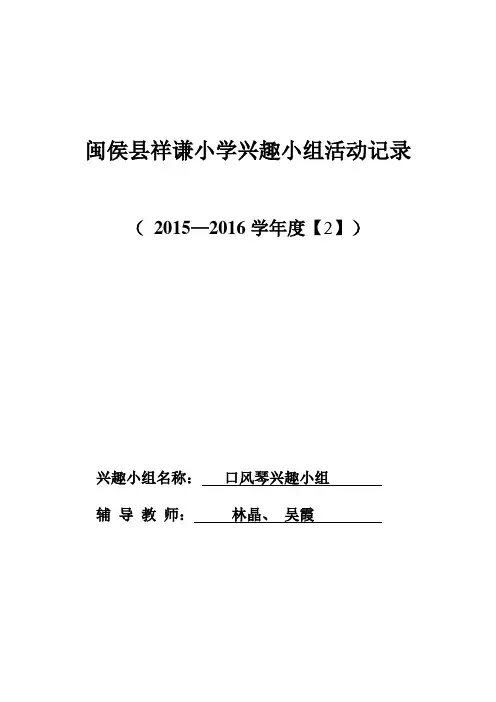 闽侯县祥谦小学兴趣小组活动记录

（ 2015—2016 学年度【2】）

兴趣小组名称： 口风琴兴趣小组

辅 导 教 师： 林晶、 吴霞